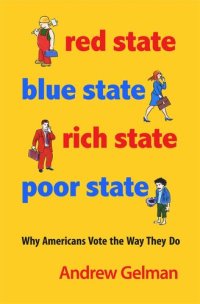 red state
blue state
rich state
poor state

Why Americans Vote the Way They Do

Andrew Gelman